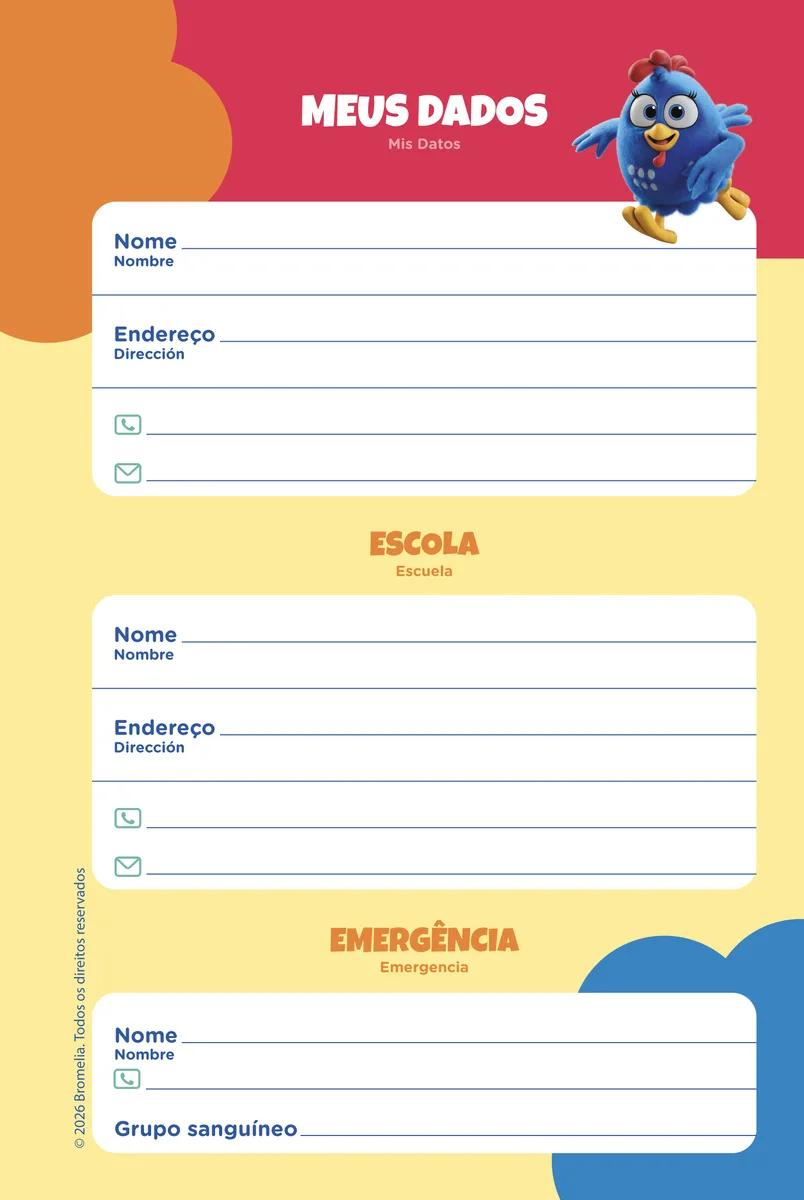 MEUS DADOS
Mis Datos

Nome
Nombre

Endereço
Dirección

ESCOLA
Escuela

Nome
Nombre

Endereço
Dirección

EMERGÊNCIA
Emergencia

Nome
Nombre

Grupo sanguíneo

© 2026 Bromelia. Todos os direitos reservados